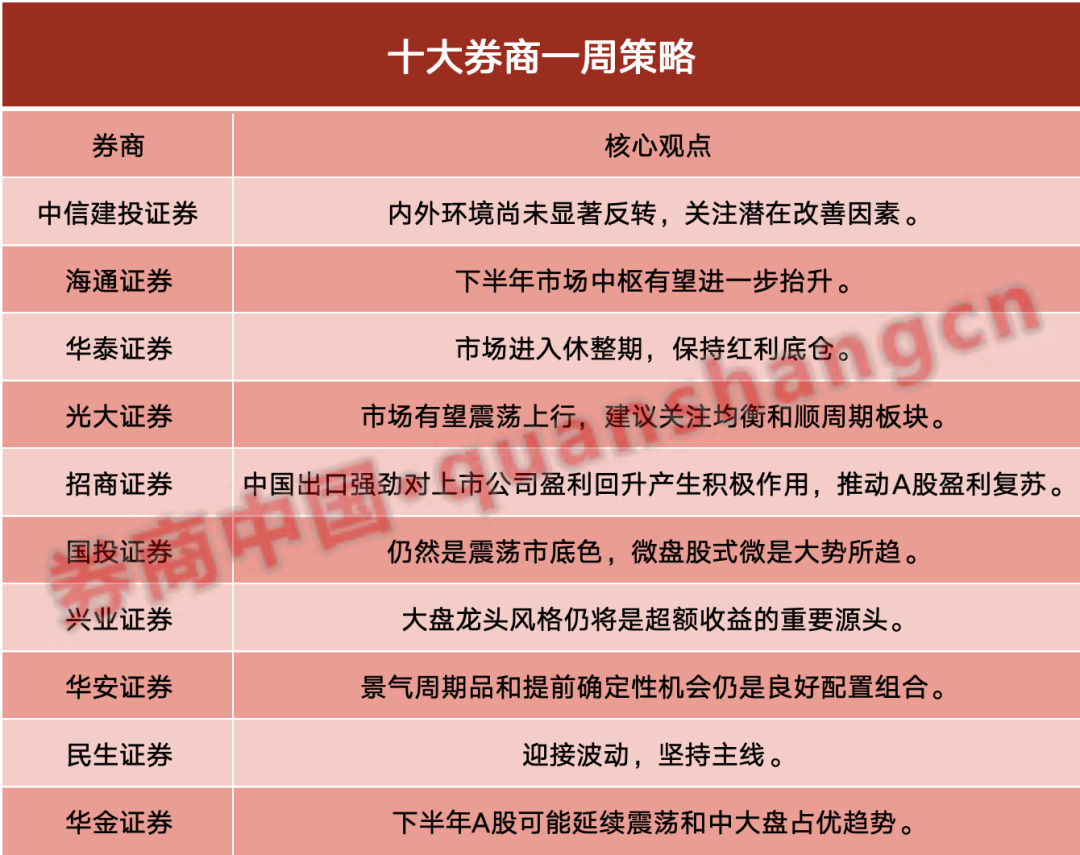 十大券商一周策略

| 券商 | 核心观点 |
|---|---|
| 中信建投证券 | 内外环境尚未显著反转，关注潜在改善因素。 |
| 海通证券 | 下半年市场中枢有望进一步抬升。 |
| 华泰证券 | 市场进入休整期，保持红利底仓。 |
| 光大证券 | 市场有望震荡上行，建议关注均衡和顺周期板块。 |
| 招商证券 | 中国出口强劲对上市公司盈利回升产生积极作用，推动A股盈利复苏。 |
| 国投证券 | 仍然是震荡市底色，微盘股式微是大势所趋。 |
| 兴业证券 | 大盘龙头风格仍将是超额收益的重要源头。 |
| 华安证券 | 景气周期品和提前确定性机会仍是良好配置组合。 |
| 民生证券 | 迎接波动，坚持主线。 |
| 华金证券 | 下半年A股可能延续震荡和中大盘占优趋势。 |

券商中国·quanshangcn